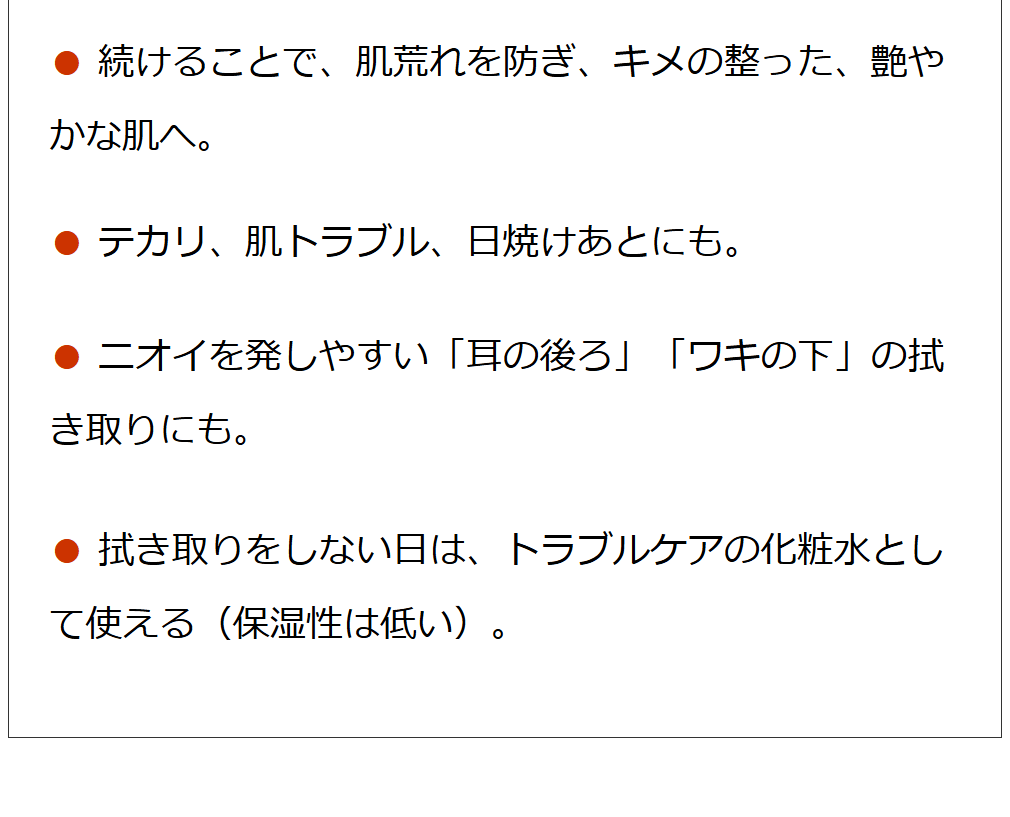 ● 続けることで、肌荒れを防ぎ、キメの整った、艶やかな肌へ。

● テカリ、肌トラブル、日焼けあとにも。

● ニオイを発しやすい「耳の後ろ」「ワキの下」の拭き取りにも。

● 拭き取りをしない日は、トラブルケアの化粧水として使える（保湿性は低い）。